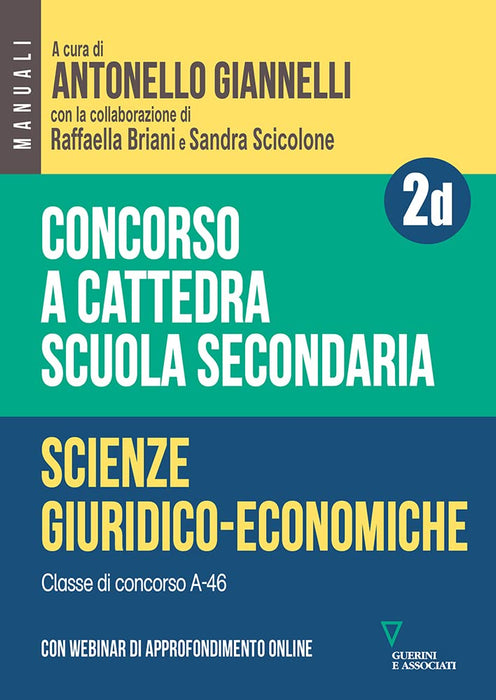 MANUALI

A cura di
ANTONELLO GIANNELLI
con la collaborazione di
Raffaella Briani e Sandra Scicolone

2d

CONCORSO
A CATTEDRA
SCUOLA SECONDARIA

SCIENZE
GIURIDICO-ECONOMICHE

Classe di concorso A-46

CON WEBINAR DI APPROFONDIMENTO ONLINE

GUERINI
E ASSOCIATI